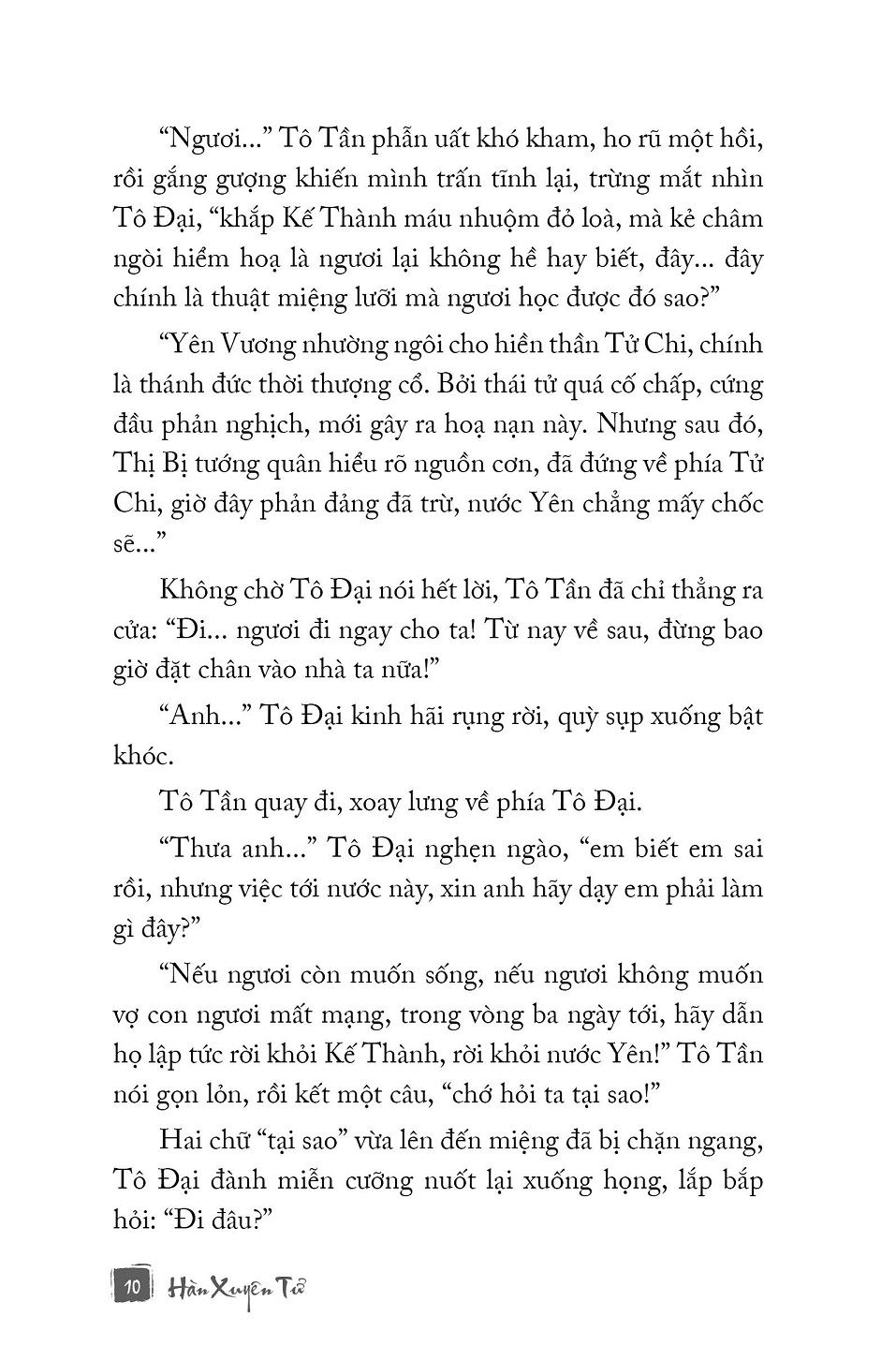 “Ngươi...” Tô Tần phẫn uất khó kham, ho rũ một hồi, rồi gắng gượng khiến mình trấn tĩnh lại, trừng mắt nhìn Tô Đại, “khắp Kế Thành máu nhuộm đỏ loà, mà kẻ châm ngòi hiểm hoạ là ngươi lại không hề hay biết, đây... đây chính là thuật miệng lưỡi mà ngươi học được đó sao?”

“Yên Vương nhường ngôi cho hiền thần Tử Chi, chính là thánh đức thời thượng cổ. Bởi thái tử quá cố chấp, cứng đầu phản nghịch, mới gây ra hoạ nạn này. Nhưng sau đó, Thị Bị tướng quân hiểu rõ nguồn cơn, đã đứng về phía Tử Chi, giờ đây phản đảng đã trừ, nước Yên chẳng mấy chốc sẽ...”

Không chờ Tô Đại nói hết lời, Tô Tần đã chỉ thẳng ra cửa: “Đi... ngươi đi ngay cho ta! Từ nay về sau, đừng bao giờ đặt chân vào nhà ta nữa!”

“Anh...” Tô Đại kinh hãi rụng rời, quỳ sụp xuống bật khóc.

Tô Tần quay đi, xoay lưng về phía Tô Đại.

“Thưa anh...” Tô Đại nghẹn ngào, “em biết em sai rồi, nhưng việc tới nước này, xin anh hãy dạy em phải làm gì đây?”

“Nếu ngươi còn muốn sống, nếu ngươi không muốn vợ con ngươi mất mạng, trong vòng ba ngày tới, hãy dẫn họ lập tức rời khỏi Kế Thành, rời khỏi nước Yên!” Tô Tần nói gọn lỏn, rồi kết một câu, “chớ hỏi ta tại sao!”

Hai chữ “tại sao” vừa lên đến miệng đã bị chặn ngang, Tô Đại đành miễn cưỡng nuốt lại xuống họng, lắp bắp hỏi: “Đi đâu?”

10 Hàn Xuyên Tử